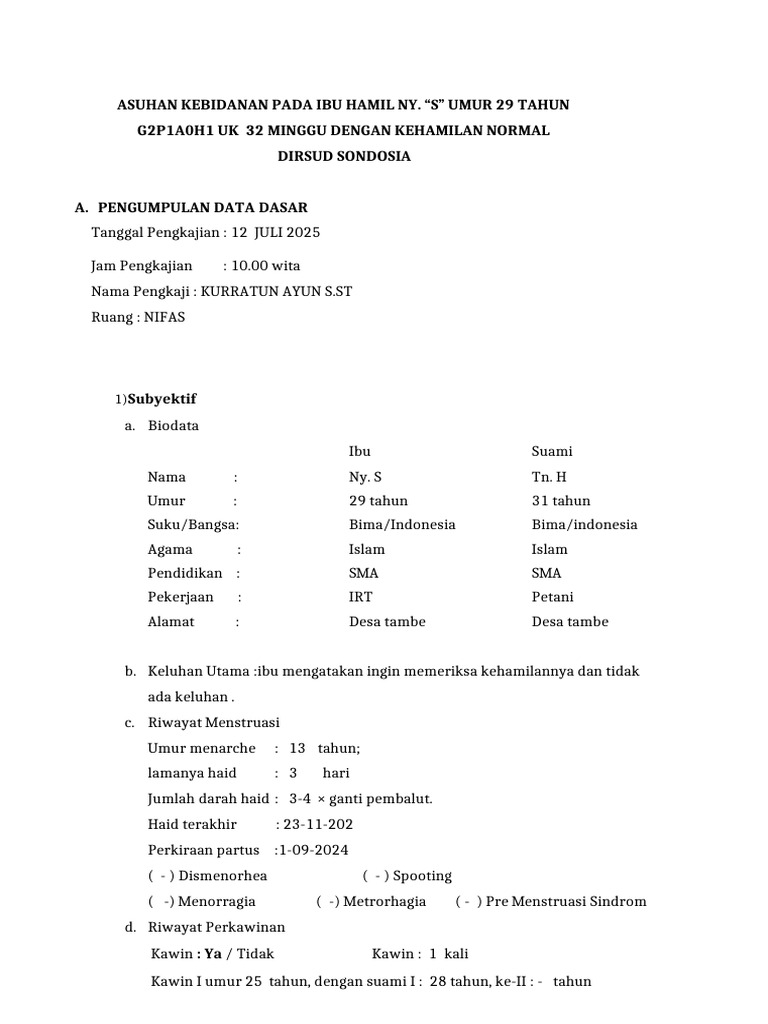 ASUHAN KEBIDANAN PADA IBU HAMIL NY. “S” UMUR 29 TAHUN
G2P1A0H1 UK 32 MINGGU DENGAN KEHAMILAN NORMAL
DIRSUD SONDOSIA

A. PENGUMPULAN DATA DASAR
Tanggal Pengkajian : 12 JULI 2025

Jam Pengkajian : 10.00 wita
Nama Pengkaji : KURRATUN AYUN S.ST
Ruang : NIFAS

1)Subyektif
a. Biodata

| | Ibu | Suami |
|---|---|---|
| Nama : | Ny. S | Tn. H |
| Umur : | 29 tahun | 31 tahun |
| Suku/Bangsa: | Bima/Indonesia | Bima/indonesia |
| Agama : | Islam | Islam |
| Pendidikan : | SMA | SMA |
| Pekerjaan : | IRT | Petani |
| Alamat : | Desa tambe | Desa tambe |

b. Keluhan Utama :ibu mengatakan ingin memeriksa kehamilannya dan tidak ada keluhan .
c. Riwayat Menstruasi
Umur menarche : 13 tahun;
lamanya haid : 3 hari
Jumlah darah haid : 3-4 × ganti pembalut.
Haid terakhir : 23-11-202
Perkiraan partus :1-09-2024
( - ) Dismenorhea ( - ) Spooting
( -) Menorragia ( -) Metrorhagia ( - ) Pre Menstruasi Sindrom
d. Riwayat Perkawinan
Kawin : Ya / Tidak Kawin : 1 kali
Kawin I umur 25 tahun, dengan suami I : 28 tahun, ke-II : - tahun